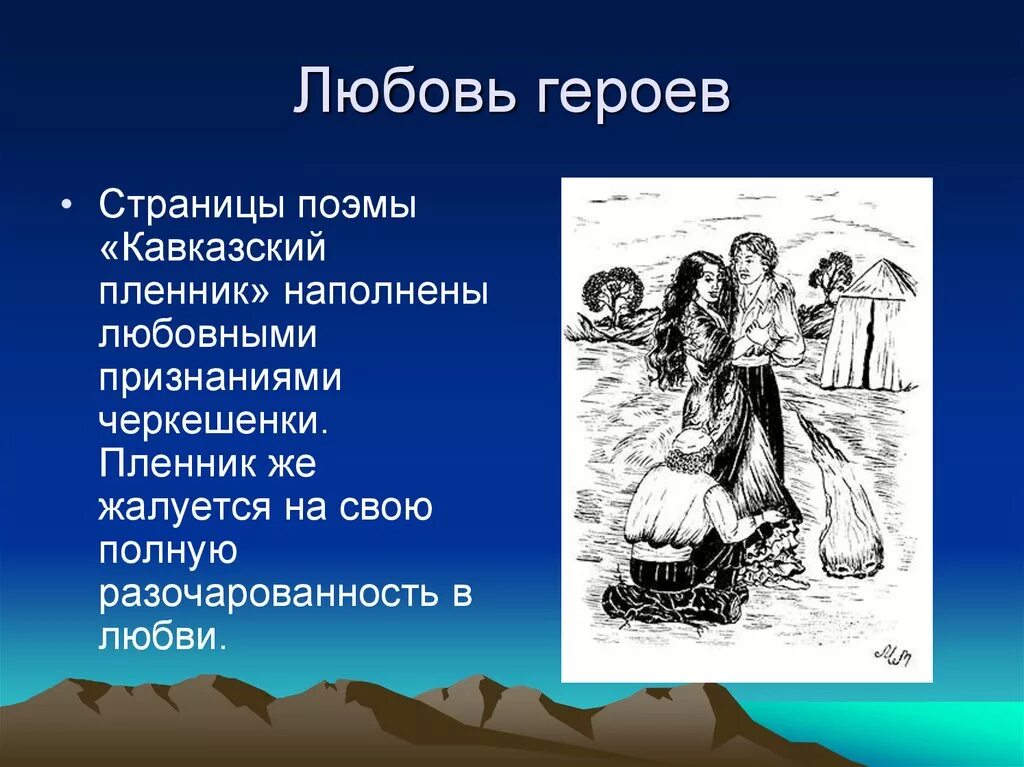 Любовь героев

• Страницы поэмы «Кавказский пленник» наполнены любовными признаниями черкешенки. Пленник же жалуется на свою полную разочарованность в любви.